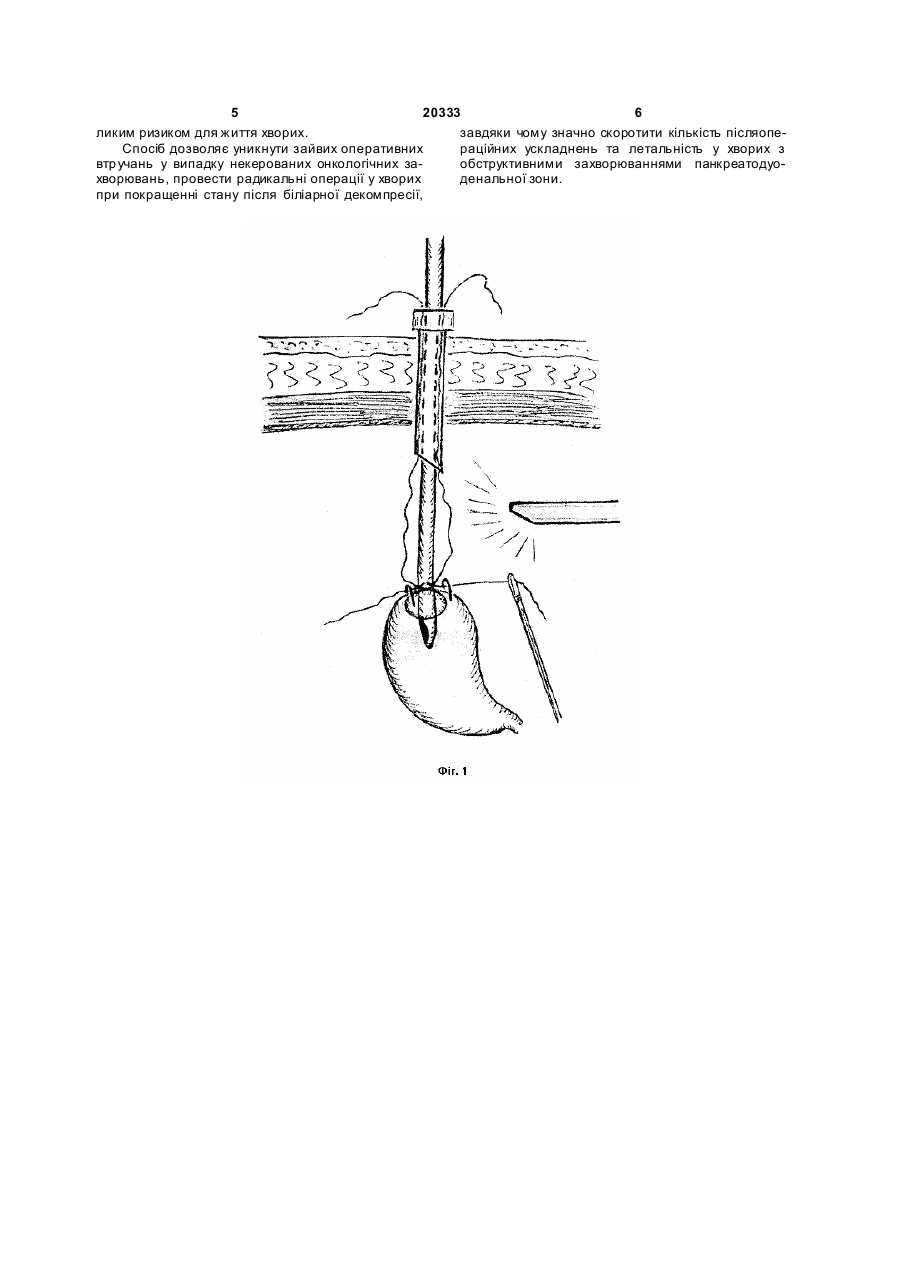 5 20333 6

ликим ризиком для життя хворих.

Спосіб дозволяє уникнути зайвих оперативних втручань у випадку некерованих онкологічних захворювань, провести радикальні операції у хворих при покращенні стану після біліарної декомпресії, завдяки чому значно скоротити кількість післяопераційних ускладнень та летальність у хворих з обструктивними захворюваннями панкреатодуоденальної зони.

Фіг. 1